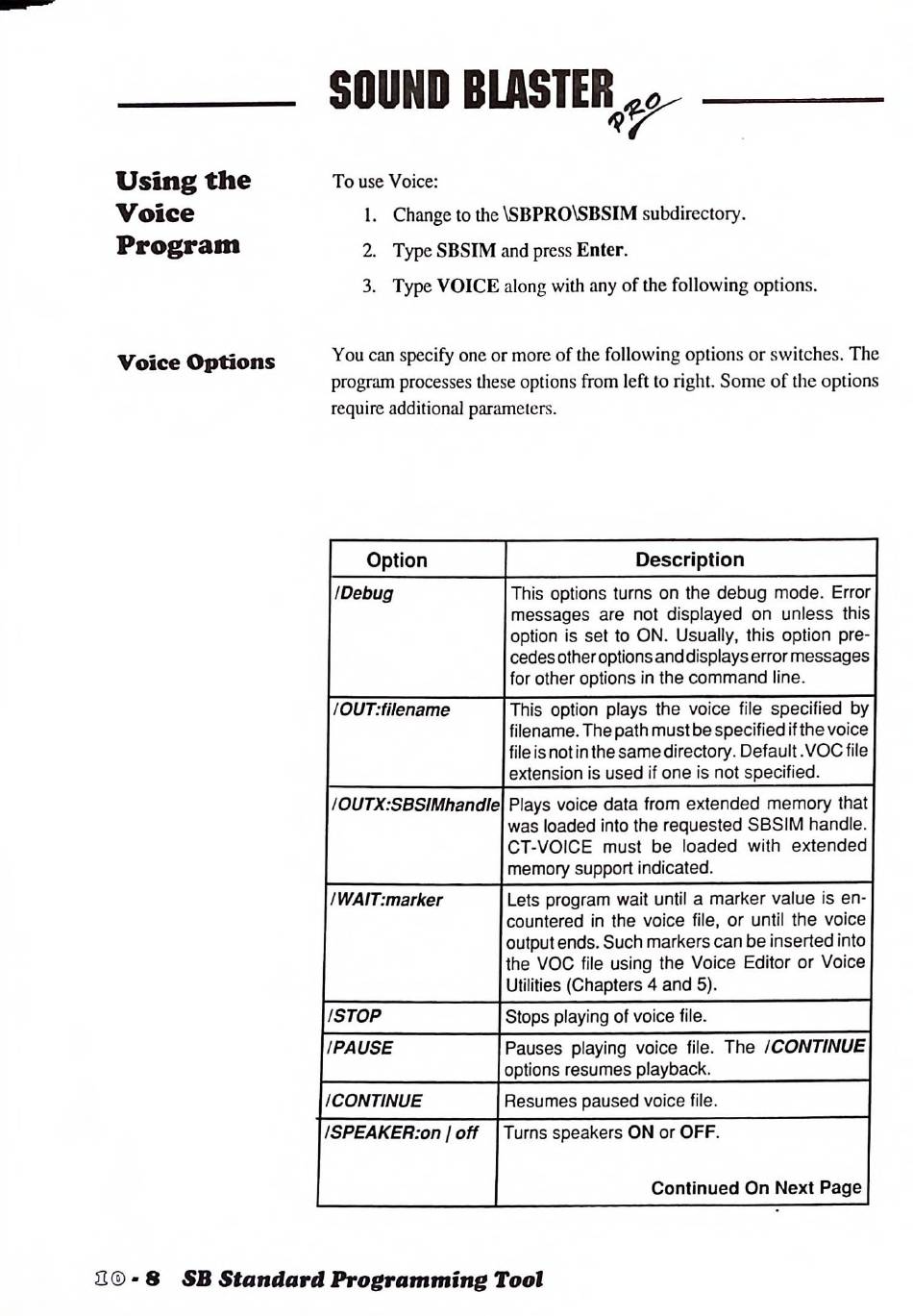 SOUND BLASTER PRO

Using the Voice Program

To use Voice:

1. Change to the \SBPRO\SBSIM subdirectory.

2. Type SBSIM and press Enter.

3. Type VOICE along with any of the following options.

Voice Options

You can specify one or more of the following options or switches. The program processes these options from left to right. Some of the options require additional parameters.

| Option | Description |
|---|---|
| /Debug | This options turns on the debug mode. Error messages are not displayed on unless this option is set to ON. Usually, this option precedes other options and displays error messages for other options in the command line. |
| /OUT:filename | This option plays the voice file specified by filename. The path must be specified if the voice file is not in the same directory. Default .VOC file extension is used if one is not specified. |
| /OUTX:SBSIMhandle | Plays voice data from extended memory that was loaded into the requested SBSIM handle. CT-VOICE must be loaded with extended memory support indicated. |
| /WAIT:marker | Lets program wait until a marker value is encountered in the voice file, or until the voice output ends. Such markers can be inserted into the VOC file using the Voice Editor or Voice Utilities (Chapters 4 and 5). |
| /STOP | Stops playing of voice file. |
| /PAUSE | Pauses playing voice file. The /CONTINUE options resumes playback. |
| /CONTINUE | Resumes paused voice file. |
| /SPEAKER:on \| off | Turns speakers ON or OFF. Continued On Next Page |

10 - 8 SB Standard Programming Tool